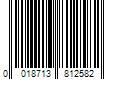 0 018713 812582